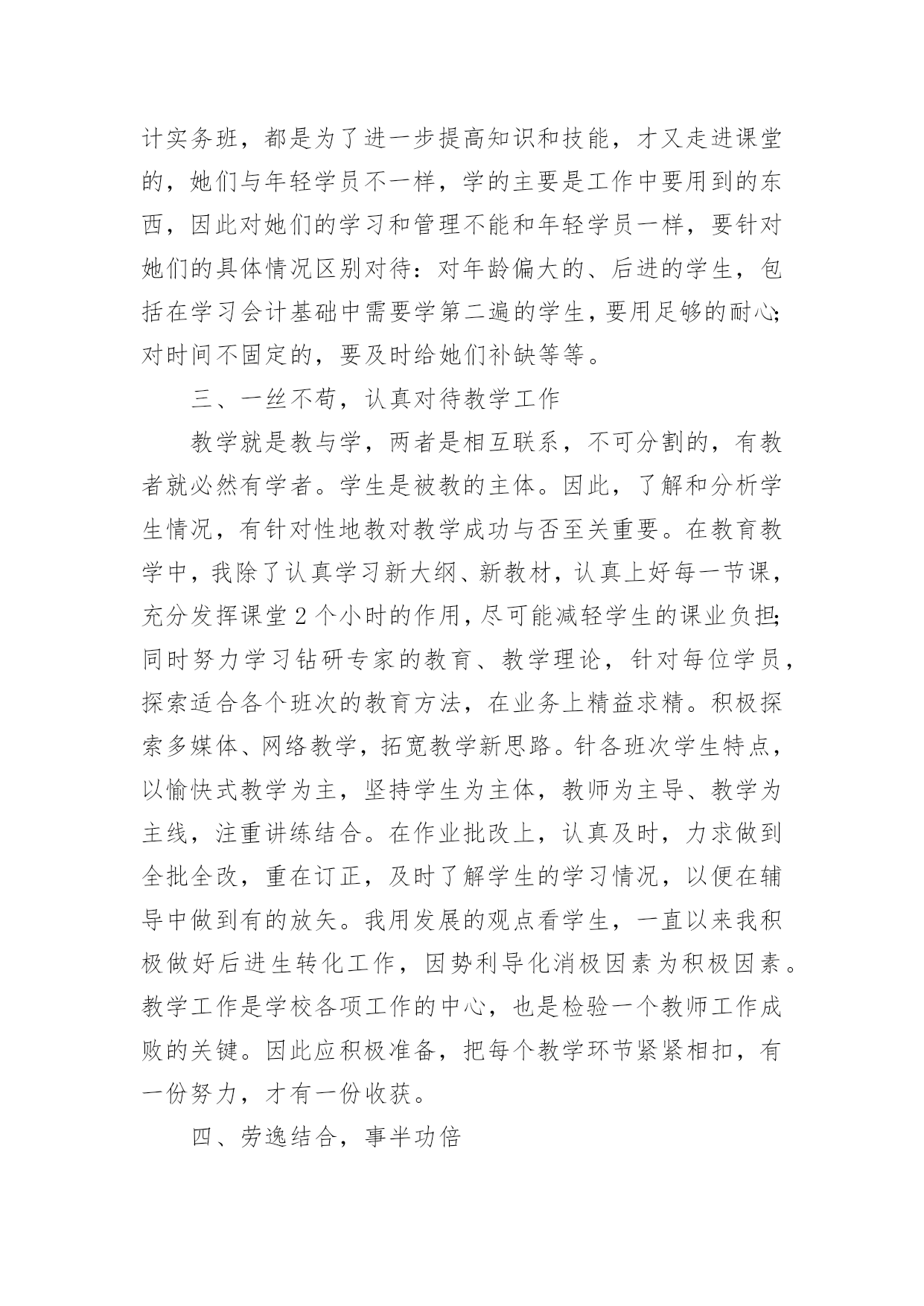 计实务班，都是为了进一步提高知识和技能，才又走进课堂的，她们与年轻学员不一样，学的主要是工作中要用到的东西，因此对她们的学习和管理不能和年轻学员一样，要针对她们的具体情况区别对待：对年龄偏大的、后进的学生，包括在学习会计基础中需要学第二遍的学生，要用足够的耐心;对时间不固定的，要及时给她们补缺等等。

三、一丝不苟，认真对待教学工作

教学就是教与学，两者是相互联系，不可分割的，有教者就必然有学者。学生是被教的主体。因此，了解和分析学生情况，有针对性地教对教学成功与否至关重要。在教育教学中，我除了认真学习新大纲、新教材，认真上好每一节课，充分发挥课堂2个小时的作用，尽可能减轻学生的课业负担;同时努力学习钻研专家的教育、教学理论，针对每位学员，探索适合各个班次的教育方法，在业务上精益求精。积极探索多媒体、网络教学，拓宽教学新思路。针各班次学生特点，以愉快式教学为主，坚持学生为主体，教师为主导、教学为主线，注重讲练结合。在作业批改上，认真及时，力求做到全批全改，重在订正，及时了解学生的学习情况，以便在辅导中做到有的放矢。我用发展的观点看学生，一直以来我积极做好后进生转化工作，因势利导化消极因素为积极因素。教学工作是学校各项工作的中心，也是检验一个教师工作成败的关键。因此应积极准备，把每个教学环节紧紧相扣，有一份努力，才有一份收获。

四、劳逸结合，事半功倍